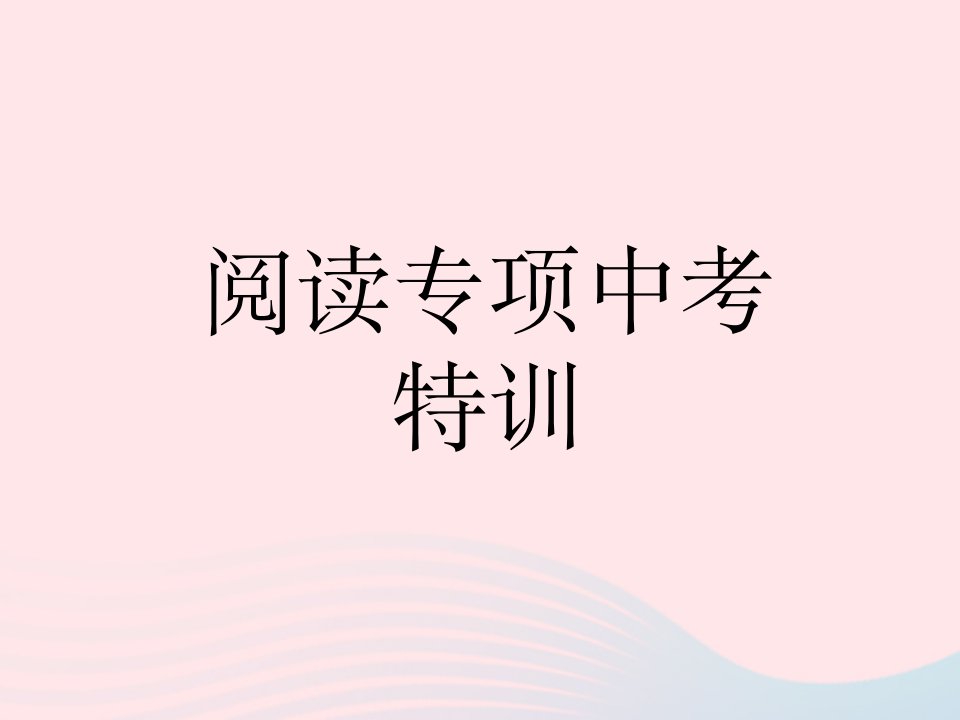 阅读专项中考特训